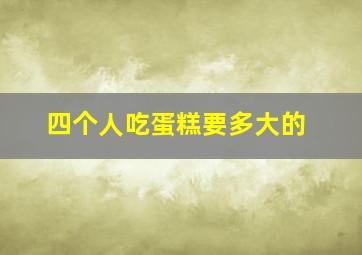 四个人吃蛋糕要多大的